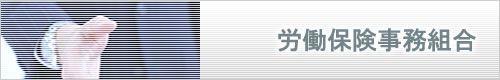 労働保険事務組合